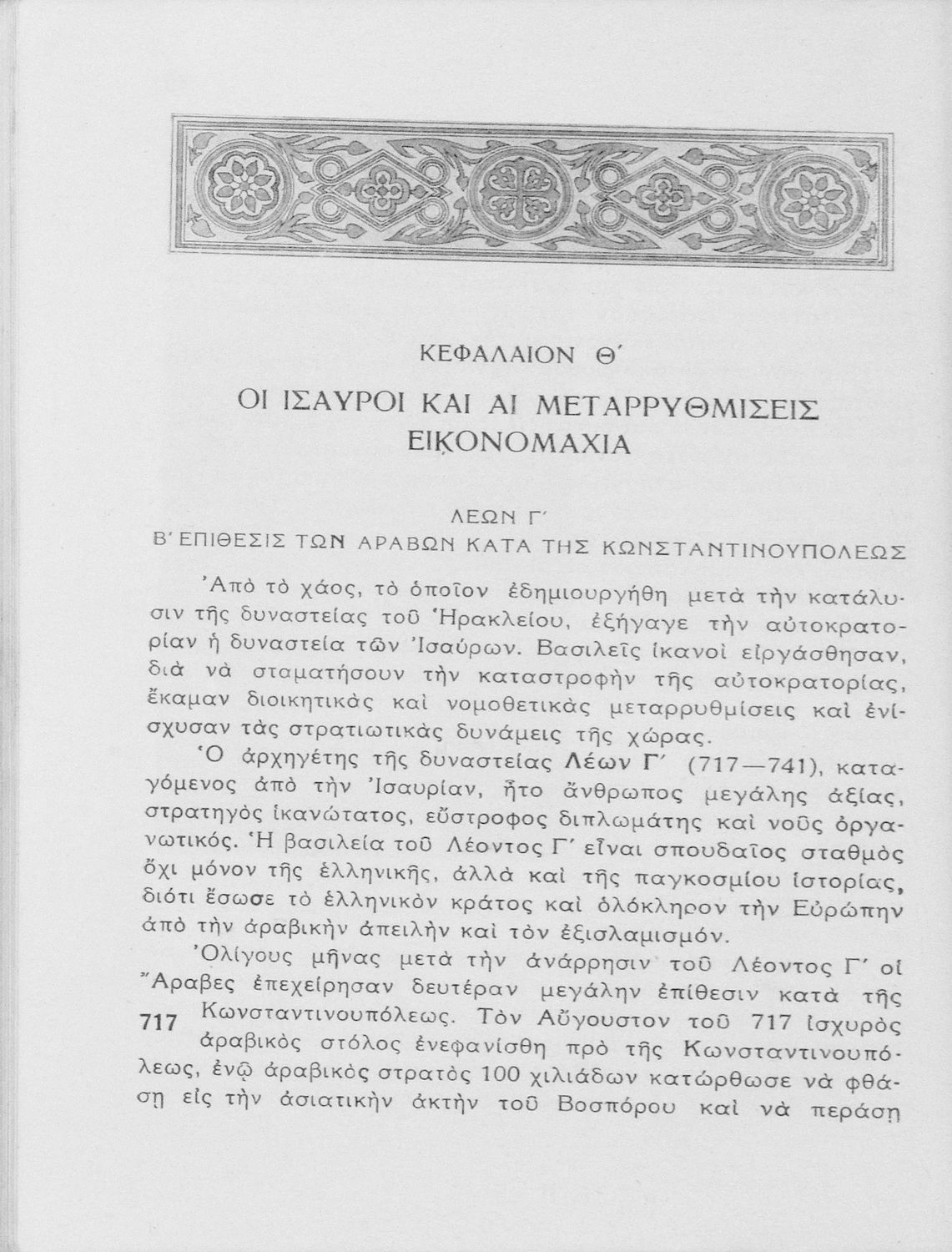 ΚΕΦΑΛΑΙΟΝ Θ΄

ΟΙ ΙΣΑΥΡΟΙ ΚΑΙ ΑΙ ΜΕΤΑΡΡΥΘΜΙΣΕΙΣ ΕΙΚΟΝΟΜΑΧΙΑ

ΛΕΩΝ Γ΄
Β΄ ΕΠΙΘΕΣΙΣ ΤΩΝ ΑΡΑΒΩΝ ΚΑΤΑ ΤΗΣ ΚΩΝΣΤΑΝΤΙΝΟΥΠΟΛΕΩΣ

Ἀπὸ τὸ χάος, τὸ ὁποῖον ἐδημιουργήθη μετὰ τὴν κατάλυσιν τῆς δυναστείας τοῦ Ἡρακλείου, ἐξήγαγε τὴν αὐτοκρατορίαν ἡ δυναστεία τῶν Ἰσαύρων. Βασιλεῖς ἱκανοὶ εἰργάσθησαν, διὰ νὰ σταματήσουν τὴν καταστροφὴν τῆς αὐτοκρατορίας, ἔκαμαν διοικητικὰς καὶ νομοθετικὰς μεταρρυθμίσεις καὶ ἐνίσχυσαν τὰς στρατιωτικὰς δυνάμεις τῆς χώρας.

Ὁ ἀρχηγέτης τῆς δυναστείας Λέων Γ΄ (717—741), καταγόμενος ἀπὸ τὴν Ἰσαυρίαν, ἦτο ἄνθρωπος μεγάλης ἀξίας, στρατηγὸς ἱκανώτατος, εὔστροφος διπλωμάτης καὶ νοῦς ὀργανωτικός. Ἡ βασιλεία τοῦ Λέοντος Γ΄ εἶναι σπουδαῖος σταθμὸς ὄχι μόνον τῆς ἑλληνικῆς, ἀλλὰ καὶ τῆς παγκοσμίου ἱστορίας, διότι ἔσωσε τὸ ἑλληνικὸν κράτος καὶ ὁλόκληρον τὴν Εὐρώπην ἀπὸ τὴν ἀραβικὴν ἀπειλὴν καὶ τὸν ἐξισλαμισμόν.

Ὀλίγους μῆνας μετὰ τὴν ἀνάρρησιν τοῦ Λέοντος Γ΄ οἱ Ἄραβες ἐπεχείρησαν δευτέραν μεγάλην ἐπίθεσιν κατὰ τῆς Κωνσταντινουπόλεως. Τὸν Αὔγουστον τοῦ 717 ἰσχυρὸς ἀραβικὸς στόλος ἐνεφανίσθη πρὸ τῆς Κωνσταντινουπόλεως, ἐνῷ ἀραβικὸς στρατὸς 100 χιλιάδων κατώρθωσε νὰ φθάσῃ εἰς τὴν ἀσιατικὴν ἀκτὴν τοῦ Βοσπόρου καὶ νὰ περάσῃ

717